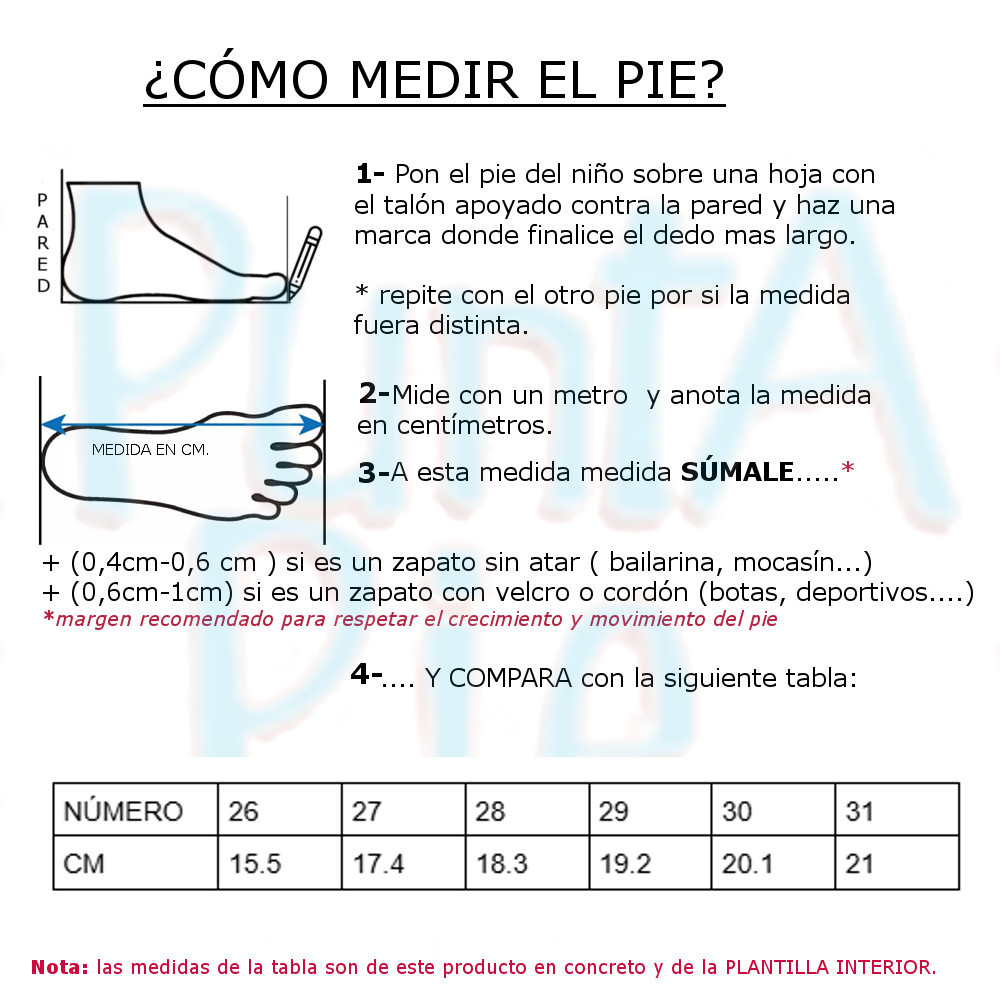 ¿CÓMO MEDIR EL PIE?

PARED

1- Pon el pie del niño sobre una hoja con el talón apoyado contra la pared y haz una marca donde finalice el dedo mas largo.

* repite con el otro pie por si la medida fuera distinta.

MEDIDA EN CM.

2-Mide con un metro  y anota la medida en centímetros.

3-A esta medida medida SÚMALE.....*

+ (0,4cm-0,6 cm ) si es un zapato sin atar ( bailarina, mocasín...)
+ (0,6cm-1cm) si es un zapato con velcro o cordón (botas, deportivos....)
*margen recomendado para respetar el crecimiento y movimiento del pie

4-.... Y COMPARA con la siguiente tabla:

| NÚMERO | 26 | 27 | 28 | 29 | 30 | 31 |
|---|---|---|---|---|---|---|
| CM | 15.5 | 17.4 | 18.3 | 19.2 | 20.1 | 21 |

Nota: las medidas de la tabla son de este producto en concreto y de la PLANTILLA INTERIOR.